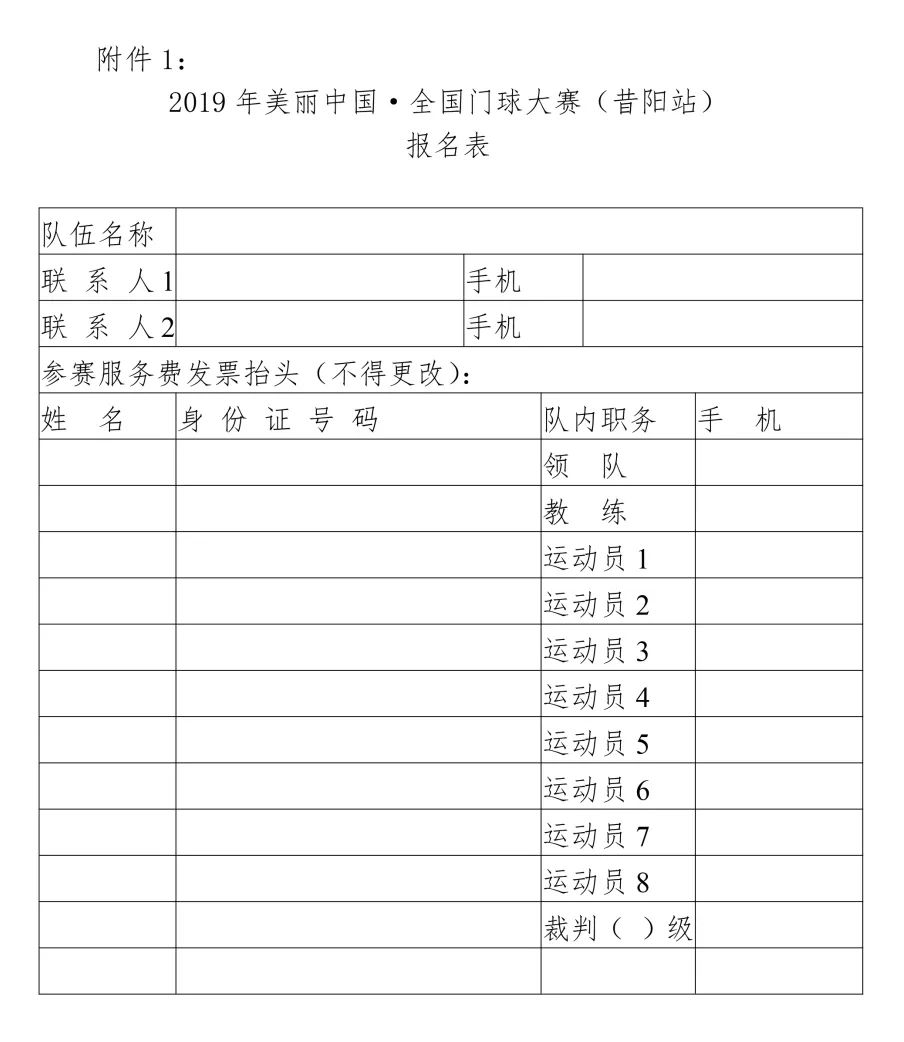 附件 1：

2019 年美丽中国·全国门球大赛（昔阳站）

报名表

| 队伍名称 | | | |
|---|---|---|---|
| 联 系 人1 | | 手机 | |
| 联 系 人2 | | 手机 | |
| 参赛服务费发票抬头（不得更改）： | | | |
| 姓 名 | 身 份 证 号 码 | 队内职务 | 手 机 |
| | | 领 队 | |
| | | 教 练 | |
| | | 运动员 1 | |
| | | 运动员 2 | |
| | | 运动员 3 | |
| | | 运动员 4 | |
| | | 运动员 5 | |
| | | 运动员 6 | |
| | | 运动员 7 | |
| | | 运动员 8 | |
| | | 裁判（ ）级 | |
| | | | |